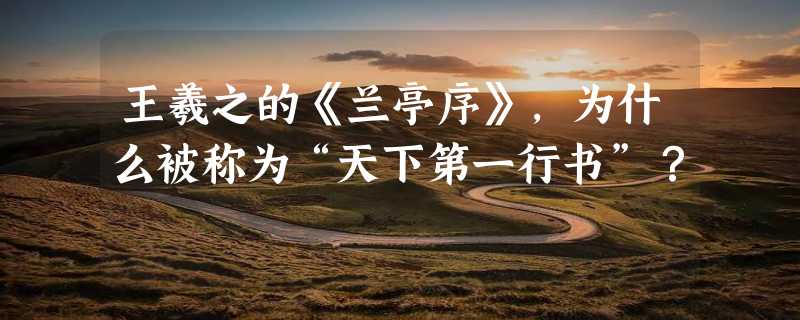 王羲之的《兰亭序》，为什么被称为“天下第一行书”？